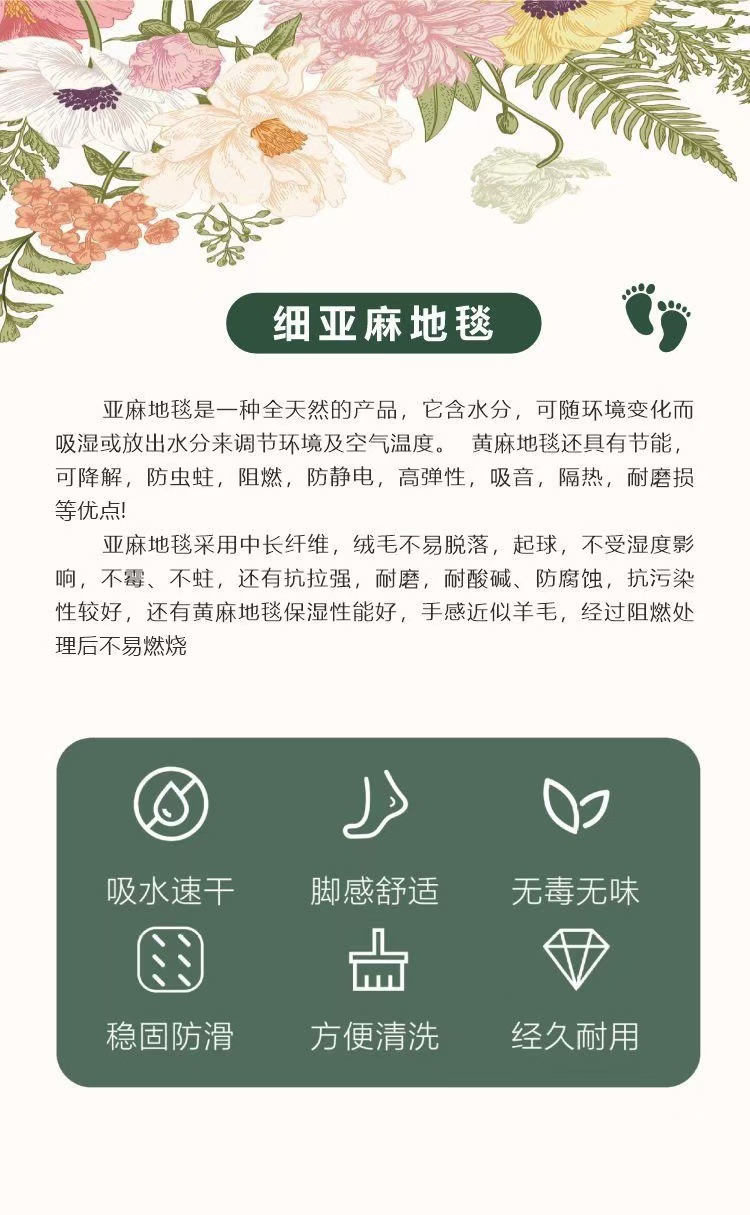 细亚麻地毯

亚麻地毯是一种全天然的产品，它含水分，可随环境变化而吸湿或放出水分来调节环境及空气温度。 黄麻地毯还具有节能，可降解，防虫蛀，阻燃，防静电，高弹性，吸音，隔热，耐磨损等优点!

亚麻地毯采用中长纤维，绒毛不易脱落，起球，不受湿度影响，不霉、不蛀，还有抗拉强，耐磨，耐酸碱、防腐蚀，抗污染性较好，还有黄麻地毯保湿性能好，手感近似羊毛，经过阻燃处理后不易燃烧

吸水速干 脚感舒适 无毒无味

稳固防滑 方便清洗 经久耐用